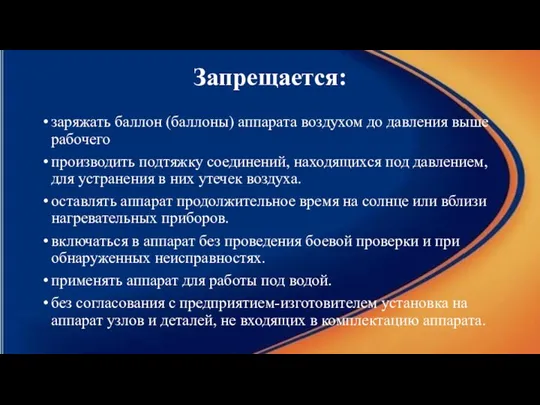 Запрещается:

• заряжать баллон (баллоны) аппарата воздухом до давления выше рабочего

• производить подтяжку соединений, находящихся под давлением, для устранения в них утечек воздуха.

• оставлять аппарат продолжительное время на солнце или вблизи нагревательных приборов.

• включаться в аппарат без проведения боевой проверки и при обнаруженных неисправностях.

• применять аппарат для работы под водой.

• без согласования с предприятием-изготовителем установка на аппарат узлов и деталей, не входящих в комплектацию аппарата.